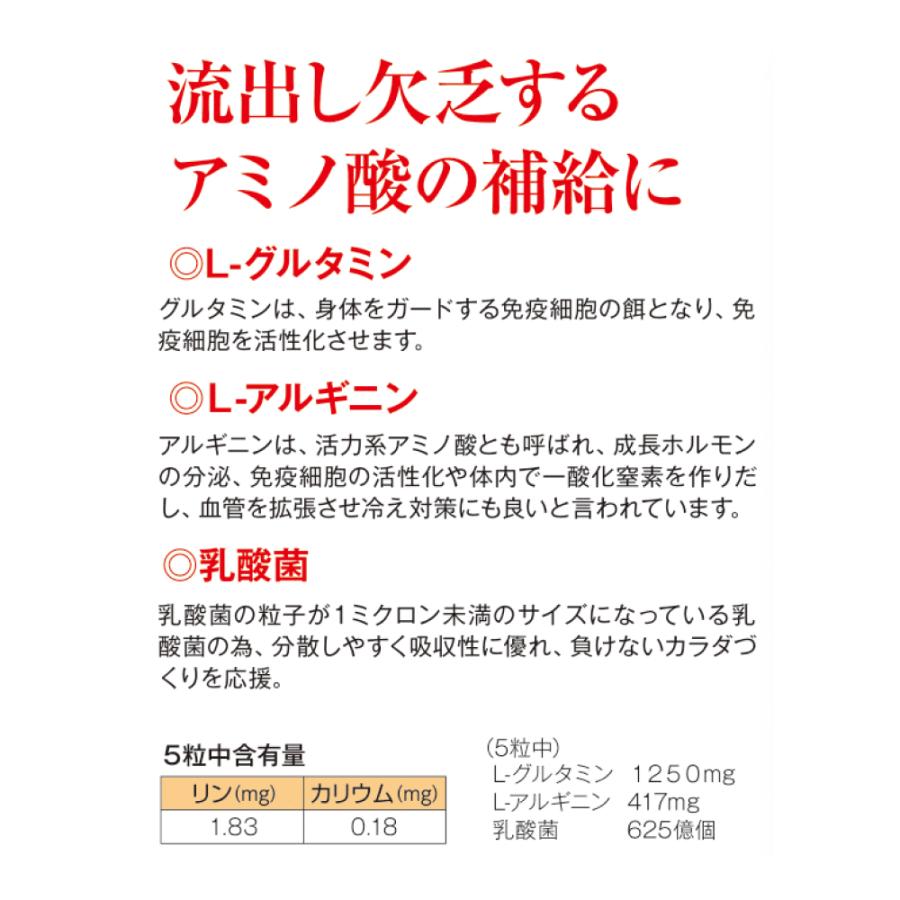 流出し欠乏する
アミノ酸の補給に

◎L-グルタミン

グルタミンは、身体をガードする免疫細胞の餌となり、免疫細胞を活性化させます。

◎L-アルギニン

アルギニンは、活力系アミノ酸とも呼ばれ、成長ホルモンの分泌、免疫細胞の活性化や体内で一酸化窒素を作りだし、血管を拡張させ冷え対策にも良いと言われています。

◎乳酸菌

乳酸菌の粒子が1ミクロン未満のサイズになっている乳酸菌の為、分散しやすく吸収性に優れ、負けないカラダづくりを応援。

5粒中含有量

| リン(mg) | カリウム(mg) |
|---|---|
| 1.83 | 0.18 |

(5粒中)
L-グルタミン 1250mg
L-アルギニン 417mg
乳酸菌 625億個